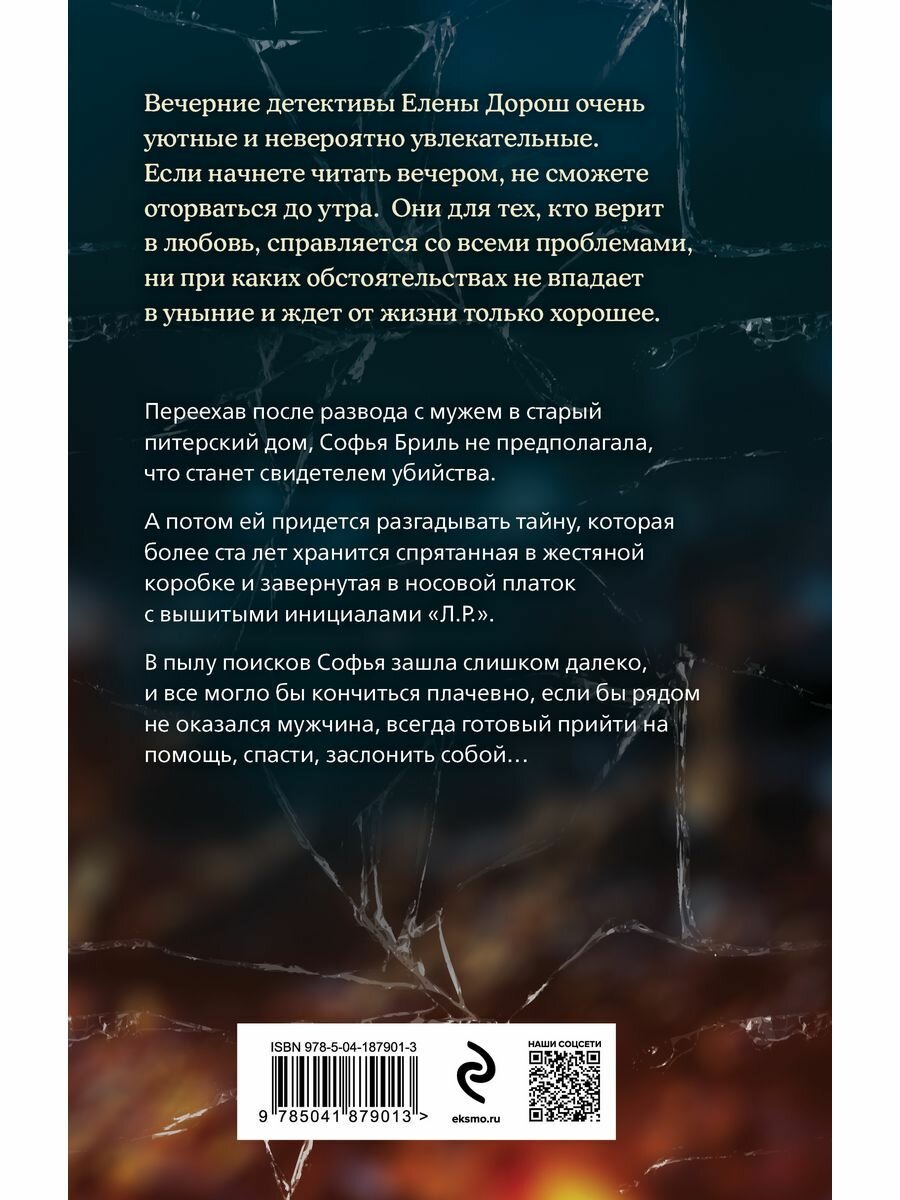 Вечерние детективы Елены Дорош очень уютные и невероятно увлекательные. Если начнете читать вечером, не сможете оторваться до утра. Они для тех, кто верит в любовь, справляется со всеми проблемами, ни при каких обстоятельствах не впадает в уныние и ждет от жизни только хорошее.

Переехав после развода с мужем в старый питерский дом, Софья Бриль не предполагала, что станет свидетелем убийства.

А потом ей придется разгадывать тайну, которая более ста лет хранится спрятанная в жестяной коробке и завернутая в носовой платок с вышитыми инициалами «Л.Р.».

В пылу поисков Софья зашла слишком далеко, и все могло бы кончиться плачевно, если бы рядом не оказался мужчина, всегда готовый прийти на помощь, спасти, заслонить собой…

ISBN 978-5-04-187901-3

9 785041 879013 >

eksmo.ru

НАШИ СОЦСЕТИ